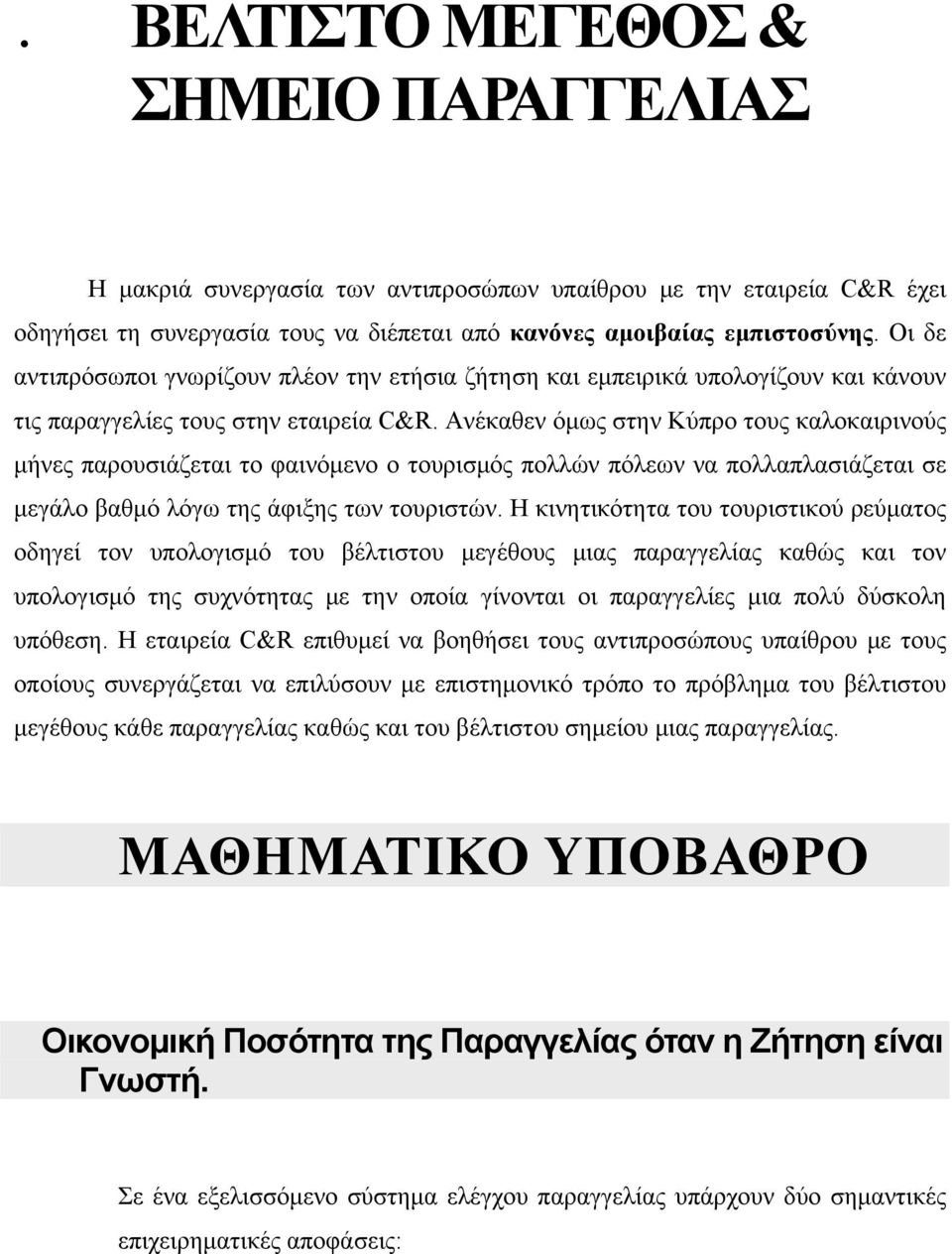 . ΒΕΛΤΙΣΤΟ ΜΕΓΕΘΟΣ & ΣΗΜΕΙΟ ΠΑΡΑΓΓΕΛΙΑΣ

Η μακριά συνεργασία των αντιπροσώπων υπαίθρου με την εταιρεία C&R έχει οδηγήσει τη συνεργασία τους να διέπεται από κανόνες αμοιβαίας εμπιστοσύνης. Οι δε αντιπρόσωποι γνωρίζουν πλέον την ετήσια ζήτηση και εμπειρικά υπολογίζουν και κάνουν τις παραγγελίες τους στην εταιρεία C&R. Ανέκαθεν όμως στην Κύπρο τους καλοκαιρινούς μήνες παρουσιάζεται το φαινόμενο ο τουρισμός πολλών πόλεων να πολλαπλασιάζεται σε μεγάλο βαθμό λόγω της άφιξης των τουριστών. Η κινητικότητα του τουριστικού ρεύματος οδηγεί τον υπολογισμό του βέλτιστου μεγέθους μιας παραγγελίας καθώς και τον υπολογισμό της συχνότητας με την οποία γίνονται οι παραγγελίες μια πολύ δύσκολη υπόθεση. Η εταιρεία C&R επιθυμεί να βοηθήσει τους αντιπροσώπους υπαίθρου με τους οποίους συνεργάζεται να επιλύσουν με επιστημονικό τρόπο το πρόβλημα του βέλτιστου μεγέθους κάθε παραγγελίας καθώς και του βέλτιστου σημείου μιας παραγγελίας.

ΜΑΘΗΜΑΤΙΚΟ ΥΠΟΒΑΘΡΟ

Οικονομική Ποσότητα της Παραγγελίας όταν η Ζήτηση είναι Γνωστή.

Σε ένα εξελισσόμενο σύστημα ελέγχου παραγγελίας υπάρχουν δύο σημαντικές επιχειρηματικές αποφάσεις: